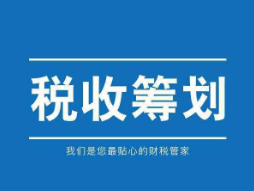 税收筹划

我们是您最贴心的财税管家